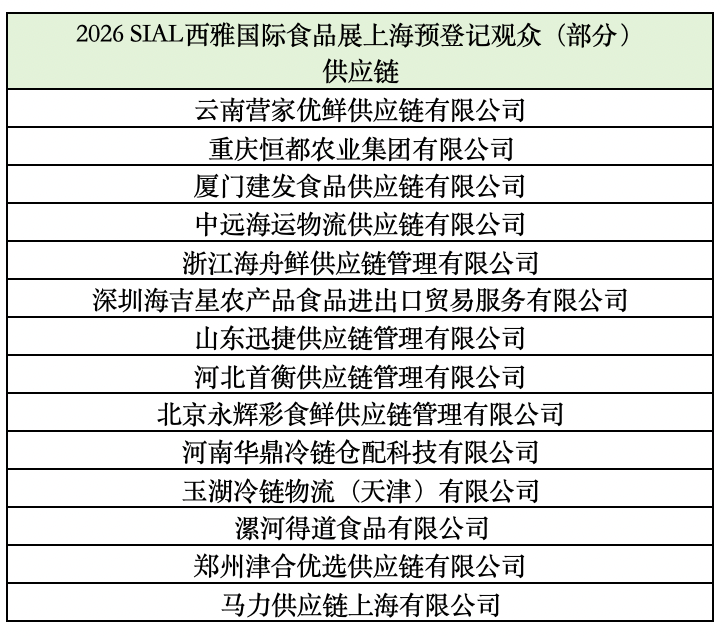 | 2026 SIAL西雅国际食品展上海预登记观众（部分）供应链 |
|---|
| 云南营家优鲜供应链有限公司 |
| 重庆恒都农业集团有限公司 |
| 厦门建发食品供应链有限公司 |
| 中远海运物流供应链有限公司 |
| 浙江海舟鲜供应链管理有限公司 |
| 深圳海吉星农产品食品进出口贸易服务有限公司 |
| 山东迅捷供应链管理有限公司 |
| 河北首衡供应链管理有限公司 |
| 北京永辉彩食鲜供应链管理有限公司 |
| 河南华鼎冷链仓配科技有限公司 |
| 玉湖冷链物流（天津）有限公司 |
| 漯河得道食品有限公司 |
| 郑州津合优选供应链有限公司 |
| 马力供应链上海有限公司 |